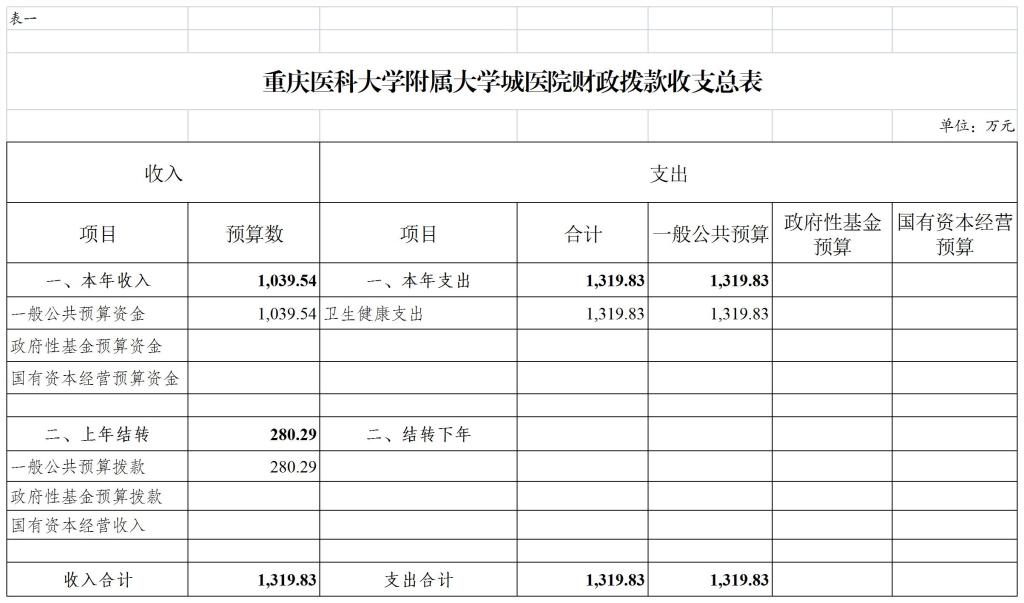 表一

重庆医科大学附属大学城医院财政拨款收支总表

单位：万元

| 收入 | | 支出 | | | | |
|---|---|---|---|---|---|---|
| 项目 | 预算数 | 项目 | 合计 | 一般公共预算 | 政府性基金预算 | 国有资本经营预算 |
| 一、本年收入 | 1,039.54 | 一、本年支出 | 1,319.83 | 1,319.83 | | |
| 一般公共预算资金 | 1,039.54 | 卫生健康支出 | 1,319.83 | 1,319.83 | | |
| 政府性基金预算资金 | | | | | | |
| 国有资本经营预算资金 | | | | | | |
| | | | | | | |
| 二、上年结转 | 280.29 | 二、结转下年 | | | | |
| 一般公共预算拨款 | 280.29 | | | | | |
| 政府性基金预算拨款 | | | | | | |
| 国有资本经营收入 | | | | | | |
| | | | | | | |
| 收入合计 | 1,319.83 | 支出合计 | 1,319.83 | 1,319.83 | | |